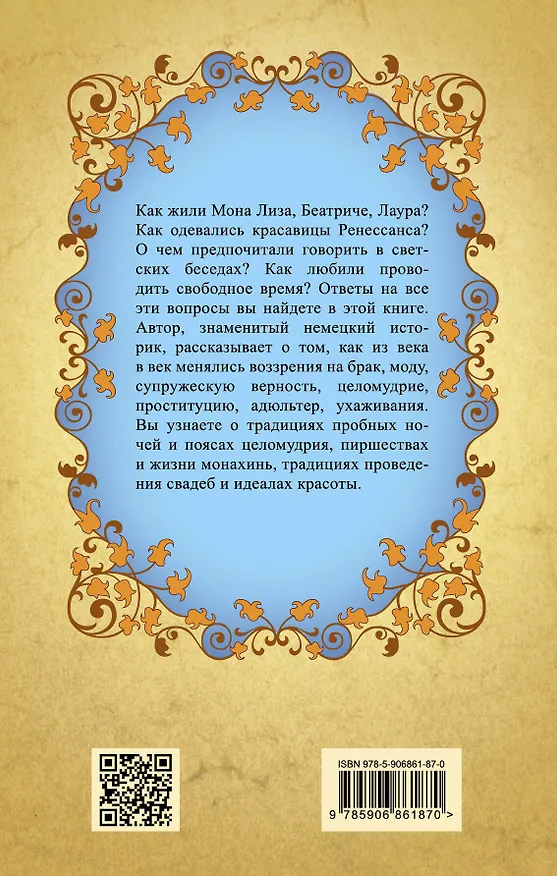 Как жили Мона Лиза, Беатриче, Лаура? Как одевались красавицы Ренессанса? О чем предпочитали говорить в светских беседах? Как любили проводить свободное время? Ответы на все эти вопросы вы найдете в этой книге. Автор, знаменитый немецкий историк, рассказывает о том, как из века в век менялись воззрения на брак, моду, супружескую верность, целомудрие, проституцию, адюльтер, ухаживания. Вы узнаете о традициях пробных ночей и поясах целомудрия, пиршествах и жизни монахинь, традициях проведения свадеб и идеалах красоты.

ISBN 978-5-906861-87-0

9 785906 861870 >